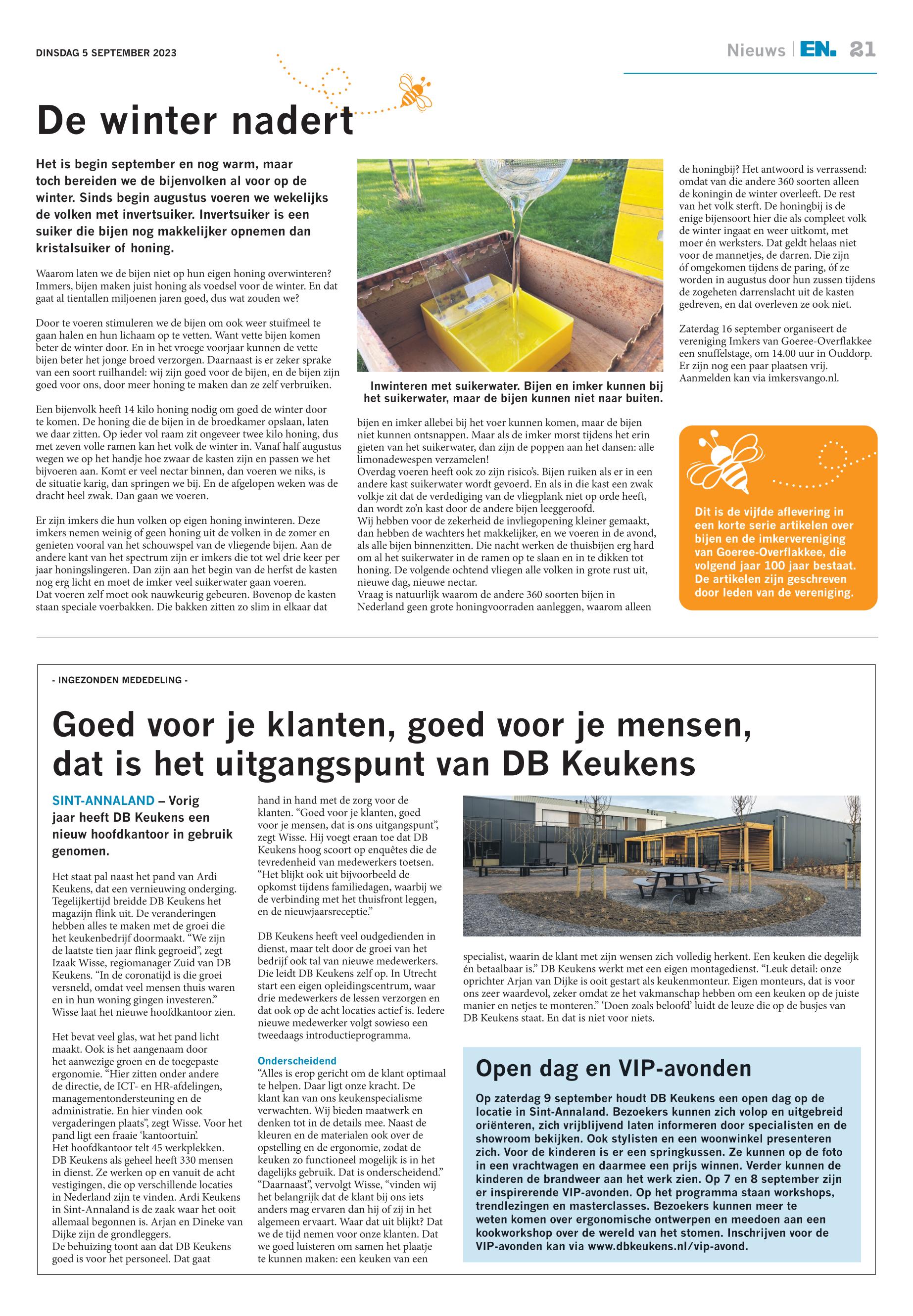 DINSDAG 5 SEPTEMBER 2023

Nieuws | EN. 21

De winter nadert

Het is begin september en nog warm, maar toch bereiden we de bijenvolken al voor op de winter. Sinds begin augustus voeren we wekelijks de volken met invertsuiker. Invertsuiker is een suiker die bijen nog makkelijker opnemen dan kristalsuiker of honing.

Waarom laten we de bijen niet op hun eigen honing overwinteren? Immers, bijen maken juist honing als voedsel voor de winter. En dat gaat al tientallen miljoenen jaren goed, dus wat zouden we?

Door te voeren stimuleren we de bijen om ook weer stuifmeel te gaan halen en hun lichaam op te vetten. Want vette bijen komen beter de winter door. En in het vroege voorjaar kunnen de vette bijen beter het jonge broed verzorgen. Daarnaast is er zeker sprake van een soort ruilhandel: wij zijn goed voor de bijen, en de bijen zijn goed voor ons, door meer honing te maken dan ze zelf verbruiken.

Een bijenvolk heeft 14 kilo honing nodig om goed de winter door te komen. De honing die de bijen in de broedkamer opslaan, laten we daar zitten. Op ieder vol raam zit ongeveer twee kilo honing, dus met zeven volle ramen kan het volk de winter in. Vanaf half augustus wegen we op het handje hoe zwaar de kasten zijn en passen we het bijvoeren aan. Komt er veel nectar binnen, dan voeren we niks, is de situatie karig, dan springen we bij. En de afgelopen weken was de dracht heel zwak. Dan gaan we voeren.

Er zijn imkers die hun volken op eigen honing inwinteren. Deze imkers nemen weinig of geen honing uit de volken in de zomer en genieten vooral van het schouwspel van de vliegende bijen. Aan de andere kant van het spectrum zijn er imkers die tot wel drie keer per jaar honingslingeren. Dan zijn aan het begin van de herfst de kasten nog erg licht en moet de imker veel suikerwater gaan voeren.
Dat voeren zelf moet ook nauwkeurig gebeuren. Bovenop de kasten staan speciale voerbakken. Die bakken zitten zo slim in elkaar dat

Inwinteren met suikerwater. Bijen en imker kunnen bij het suikerwater, maar de bijen kunnen niet naar buiten.

bijen en imker allebei bij het voer kunnen komen, maar de bijen niet kunnen ontsnappen. Maar als de imker morst tijdens het erin gieten van het suikerwater, dan zijn de poppen aan het dansen: alle limonadewespen verzamelen!
Overdag voeren heeft ook zo zijn risico's. Bijen ruiken als er in een andere kast suikerwater wordt gevoerd. En als in die kast een zwak volkje zit dat de verdediging van de vliegplank niet op orde heeft, dan wordt zo'n kast door de andere bijen leeggeroofd.
Wij hebben voor de zekerheid de invliegopening kleiner gemaakt, dan hebben de wachters het makkelijker, en we voeren in de avond, als alle bijen binnenzitten. Die nacht werken de thuisbijen erg hard om al het suikerwater in de ramen op te slaan en in te dikken tot honing. De volgende ochtend vliegen alle volken in grote rust uit, nieuwe dag, nieuwe nectar.
Vraag is natuurlijk waarom de andere 360 soorten bijen in Nederland geen grote honingvoorraden aanleggen, waarom alleen

de honingbij? Het antwoord is verrassend: omdat van die andere 360 soorten alleen de koningin de winter overleeft. De rest van het volk sterft. De honingbij is de enige bijensoort hier die als compleet volk de winter ingaat en weer uitkomt, met moer én werksters. Dat geldt helaas niet voor de mannetjes, de darren. Die zijn óf omgekomen tijdens de paring, óf ze worden in augustus door hun zussen tijdens de zogeheten darrenslacht uit de kasten gedreven, en dat overleven ze ook niet.

Zaterdag 16 september organiseert de vereniging Imkers van Goeree-Overflakkee een snuffelstage, om 14.00 uur in Ouddorp. Er zijn nog een paar plaatsen vrij. Aanmelden kan via imkersvango.nl.

Dit is de vijfde aflevering in een korte serie artikelen over bijen en de imkervereniging van Goeree-Overflakkee, die volgend jaar 100 jaar bestaat. De artikelen zijn geschreven door leden van de vereniging.

- INGEZONDEN MEDEDELING -

Goed voor je klanten, goed voor je mensen, dat is het uitgangspunt van DB Keukens

SINT-ANNALAND – Vorig jaar heeft DB Keukens een nieuw hoofdkantoor in gebruik genomen.

Het staat pal naast het pand van Ardi Keukens, dat een vernieuwing onderging. Tegelijkertijd breidde DB Keukens het magazijn flink uit. De veranderingen hebben alles te maken met de groei die het keukenbedrijf doormaakt. "We zijn de laatste tien jaar flink gegroeid", zegt Izaak Wisse, regiomanager Zuid van DB Keukens. "In de coronatijd is die groei versneld, omdat veel mensen thuis waren en in hun woning gingen investeren." Wisse laat het nieuwe hoofdkantoor zien.

Het bevat veel glas, wat het pand licht maakt. Ook is het aangenaam door het aanwezige groen en de toegepaste ergonomie. "Hier zitten onder andere de directie, de ICT- en HR-afdelingen, managementondersteuning en de administratie. En hier vinden ook vergaderingen plaats", zegt Wisse. Voor het pand ligt een fraaie 'kantoortuin'.
Het hoofdkantoor telt 45 werkplekken. DB Keukens als geheel heeft 330 mensen in dienst. Ze werken op en vanuit de acht vestigingen, die op verschillende locaties in Nederland zijn te vinden. Ardi Keukens in Sint-Annaland is de zaak waar het ooit allemaal begonnen is. Arjan en Dineke van Dijke zijn de grondleggers.
De behuizing toont aan dat DB Keukens goed is voor het personeel. Dat gaat

hand in hand met de zorg voor de klanten. "Goed voor je klanten, goed voor je mensen, dat is ons uitgangspunt", zegt Wisse. Hij voegt eraan toe dat DB Keukens hoog scoort op enquêtes die de tevredenheid van medewerkers toetsen. "Het blijkt ook uit bijvoorbeeld de opkomst tijdens familiedagen, waarbij we de verbinding met het thuisfront leggen, en de nieuwjaarsreceptie."

DB Keukens heeft veel oudgedienden in dienst, maar telt door de groei van het bedrijf ook tal van nieuwe medewerkers. Die leidt DB Keukens zelf op. In Utrecht start een eigen opleidingscentrum, waar drie medewerkers de lessen verzorgen en dat ook op de acht locaties actief is. Iedere nieuwe medewerker volgt sowieso een tweedaags introductieprogramma.

Onderscheidend
"Alles is erop gericht om de klant optimaal te helpen. Daar ligt onze kracht. De klant kan van ons keukenspecialisme verwachten. Wij bieden maatwerk en denken tot in de details mee. Naast de kleuren en de materialen ook over de opstelling en de ergonomie, zodat de keuken zo functioneel mogelijk is in het dagelijks gebruik. Dat is onderscheidend." "Daarnaast", vervolgt Wisse, "vinden wij het belangrijk dat de klant bij ons iets anders mag ervaren dan hij of zij in het algemeen ervaart. Waar dat uit blijkt? Dat we de tijd nemen voor onze klanten. Dat we goed luisteren om samen het plaatje te kunnen maken: een keuken van een

specialist, waarin de klant met zijn wensen zich volledig herkent. Een keuken die degelijk én betaalbaar is." DB Keukens werkt met een eigen montagedienst. "Leuk detail: onze oprichter Arjan van Dijke is ooit gestart als keukenmonteur. Eigen monteurs, dat is voor ons zeer waardevol, zeker omdat ze het vakmanschap hebben om een keuken op de juiste manier en netjes te monteren." 'Doen zoals beloofd' luidt de leuze die op de busjes van DB Keukens staat. En dat is niet voor niets.

Open dag en VIP-avonden

Op zaterdag 9 september houdt DB Keukens een open dag op de locatie in Sint-Annaland. Bezoekers kunnen zich volop en uitgebreid oriënteren, zich vrijblijvend laten informeren door specialisten en de showroom bekijken. Ook stylisten en een woonwinkel presenteren zich. Voor de kinderen is er een springkussen. Ze kunnen op de foto in een vrachtwagen en daarmee een prijs winnen. Verder kunnen de kinderen de brandweer aan het werk zien. Op 7 en 8 september zijn er inspirerende VIP-avonden. Op het programma staan workshops, trendlezingen en masterclasses. Bezoekers kunnen meer te weten komen over ergonomische ontwerpen en meedoen aan een kookworkshop over de wereld van het stomen. Inschrijven voor de VIP-avonden kan via www.dbkeukens.nl/vip-avond.